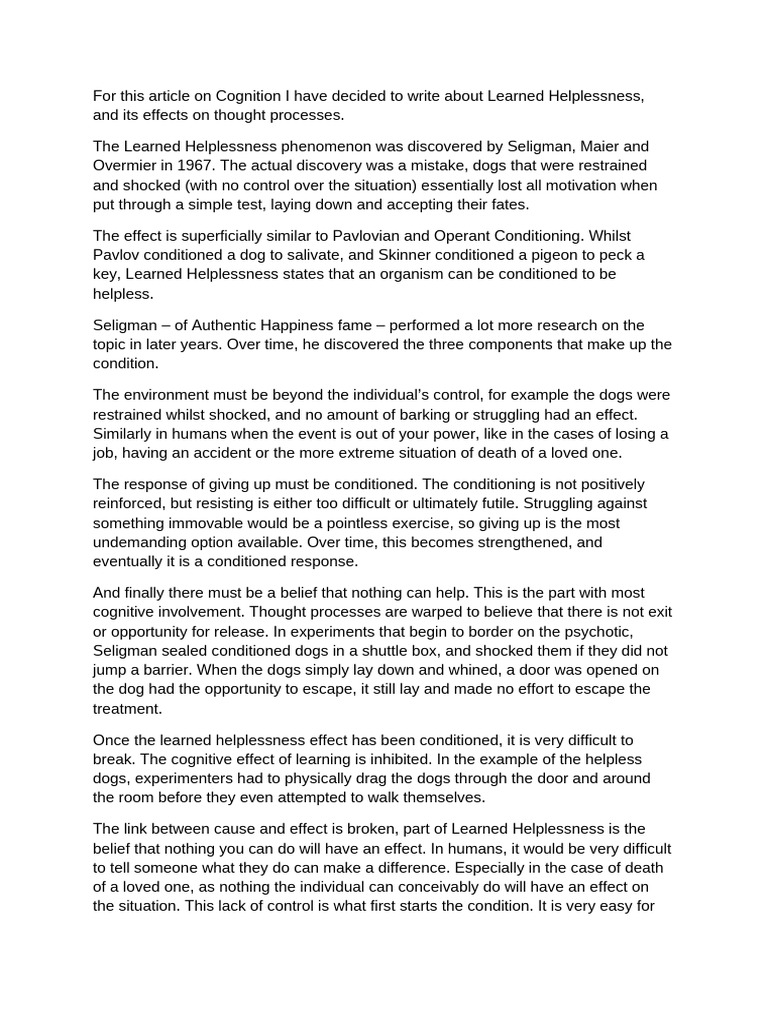 For this article on Cognition I have decided to write about Learned Helplessness, and its effects on thought processes.

The Learned Helplessness phenomenon was discovered by Seligman, Maier and Overmier in 1967. The actual discovery was a mistake, dogs that were restrained and shocked (with no control over the situation) essentially lost all motivation when put through a simple test, laying down and accepting their fates.

The effect is superficially similar to Pavlovian and Operant Conditioning. Whilst Pavlov conditioned a dog to salivate, and Skinner conditioned a pigeon to peck a key, Learned Helplessness states that an organism can be conditioned to be helpless.

Seligman – of Authentic Happiness fame – performed a lot more research on the topic in later years. Over time, he discovered the three components that make up the condition.

The environment must be beyond the individual's control, for example the dogs were restrained whilst shocked, and no amount of barking or struggling had an effect. Similarly in humans when the event is out of your power, like in the cases of losing a job, having an accident or the more extreme situation of death of a loved one.

The response of giving up must be conditioned. The conditioning is not positively reinforced, but resisting is either too difficult or ultimately futile. Struggling against something immovable would be a pointless exercise, so giving up is the most undemanding option available. Over time, this becomes strengthened, and eventually it is a conditioned response.

And finally there must be a belief that nothing can help. This is the part with most cognitive involvement. Thought processes are warped to believe that there is not exit or opportunity for release. In experiments that begin to border on the psychotic, Seligman sealed conditioned dogs in a shuttle box, and shocked them if they did not jump a barrier. When the dogs simply lay down and whined, a door was opened on the dog had the opportunity to escape, it still lay and made no effort to escape the treatment.

Once the learned helplessness effect has been conditioned, it is very difficult to break. The cognitive effect of learning is inhibited. In the example of the helpless dogs, experimenters had to physically drag the dogs through the door and around the room before they even attempted to walk themselves.

The link between cause and effect is broken, part of Learned Helplessness is the belief that nothing you can do will have an effect. In humans, it would be very difficult to tell someone what they do can make a difference. Especially in the case of death of a loved one, as nothing the individual can conceivably do will have an effect on the situation. This lack of control is what first starts the condition. It is very easy for